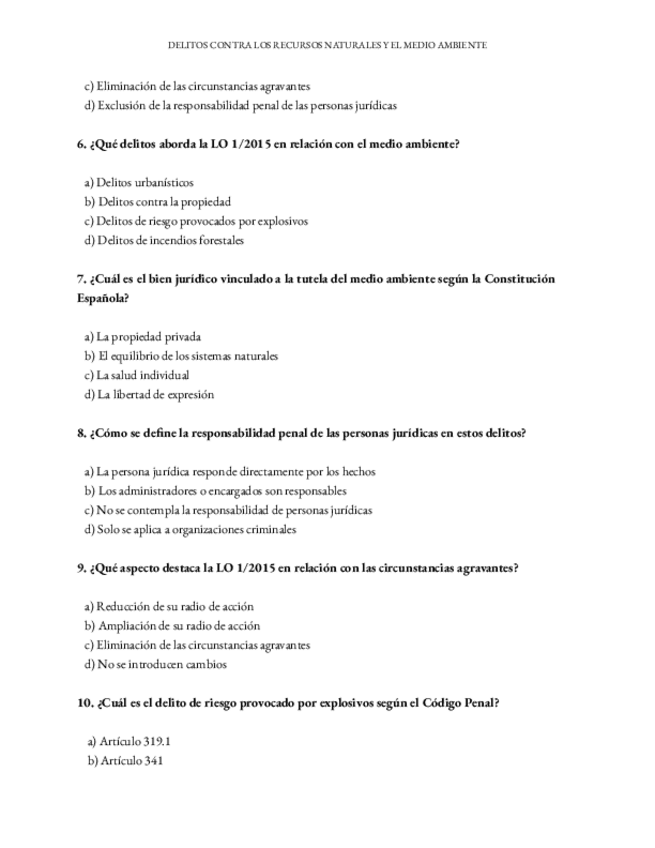 DELITOS CONTRA LOS RECURSOS NATURALES Y EL MEDIO AMBIENTE

c) Eliminación de las circunstancias agravantes
d) Exclusión de la responsabilidad penal de las personas jurídicas

6. ¿Qué delitos aborda la LO 1/2015 en relación con el medio ambiente?

a) Delitos urbanísticos
b) Delitos contra la propiedad
c) Delitos de riesgo provocados por explosivos
d) Delitos de incendios forestales

7. ¿Cuál es el bien jurídico vinculado a la tutela del medio ambiente según la Constitución Española?

a) La propiedad privada
b) El equilibrio de los sistemas naturales
c) La salud individual
d) La libertad de expresión

8. ¿Cómo se define la responsabilidad penal de las personas jurídicas en estos delitos?

a) La persona jurídica responde directamente por los hechos
b) Los administradores o encargados son responsables
c) No se contempla la responsabilidad de personas jurídicas
d) Solo se aplica a organizaciones criminales

9. ¿Qué aspecto destaca la LO 1/2015 en relación con las circunstancias agravantes?

a) Reducción de su radio de acción
b) Ampliación de su radio de acción
c) Eliminación de las circunstancias agravantes
d) No se introducen cambios

10. ¿Cuál es el delito de riesgo provocado por explosivos según el Código Penal?

a) Artículo 319.1
b) Artículo 341